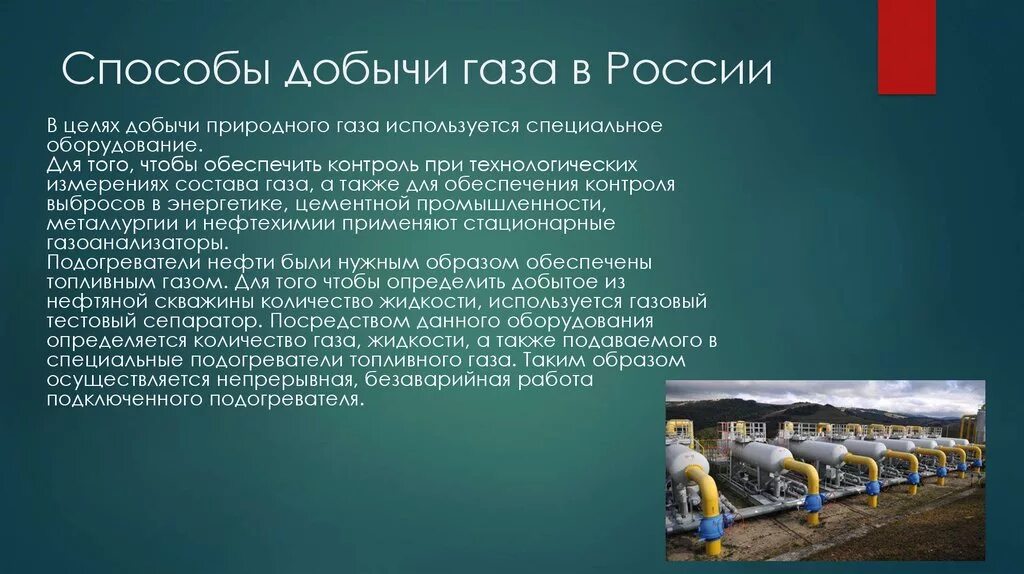 Способы добычи газа в России

В целях добычи природного газа используется специальное оборудование.
Для того, чтобы обеспечить контроль при технологических измерениях состава газа, а также для обеспечения контроля выбросов в энергетике, цементной промышленности, металлургии и нефтехимии применяют стационарные газоанализаторы.
Подогреватели нефти были нужным образом обеспечены топливным газом. Для того чтобы определить добытое из нефтяной скважины количество жидкости, используется газовый тестовый сепаратор. Посредством данного оборудования определяется количество газа, жидкости, а также подаваемого в специальные подогреватели топливного газа. Таким образом осуществляется непрерывная, безаварийная работа подключенного подогревателя.